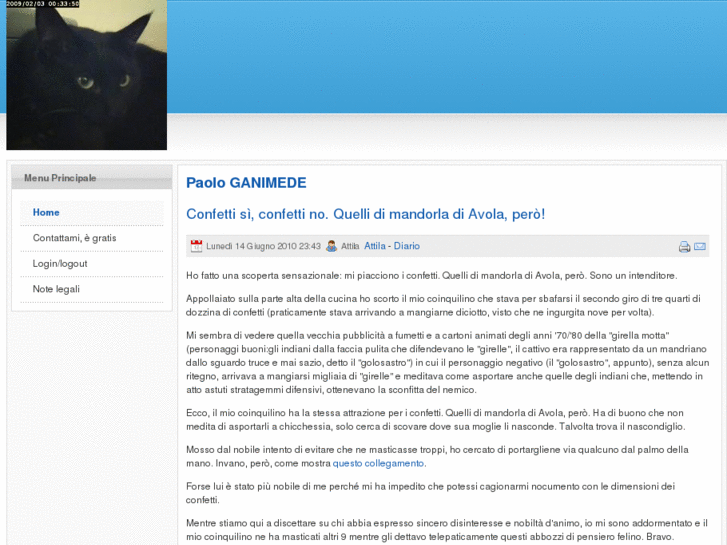 2009/02/03 00:33:50

Menu Principale

Home

Contattami, è gratis

Login/logout

Note legali

Paolo GANIMEDE

Confetti sì, confetti no. Quelli di mandorla di Avola, però!

Lunedì 14 Giugno 2010 23:43 Attila Attila - Diario

Ho fatto una scoperta sensazionale: mi piacciono i confetti. Quelli di mandorla di Avola, però. Sono un intenditore.

Appollaiato sulla parte alta della cucina ho scorto il mio coinquilino che stava per sbafarsi il secondo giro di tre quarti di dozzina di confetti (praticamente stava arrivando a mangiarne diciotto, visto che ne ingurgita nove per volta).

Mi sembra di vedere quella vecchia pubblicità a fumetti e a cartoni animati degli anni '70/'80 della "girella motta" (personaggi buoni:gli indiani dalla faccia pulita che difendevano le "girelle", il cattivo era rappresentato da un mandriano dallo sguardo truce e mai sazio, detto il "golosastro") in cui il personaggio negativo (il "golosastro", appunto), senza alcun ritegno, arrivava a mangiarsi migliaia di "girelle" e meditava come asportare anche quelle degli indiani che, mettendo in atto astuti stratagemmi difensivi, ottenevano la sconfitta del nemico.

Ecco, il mio coinquilino ha la stessa attrazione per i confetti. Quelli di mandorla di Avola, però. Ha di buono che non medita di asportarli a chicchessia, solo cerca di scovare dove sua moglie li nasconde. Talvolta trova il nascondiglio.

Mosso dal nobile intento di evitare che ne masticasse troppi, ho cercato di portargliene via qualcuno dal palmo della mano. Invano, però, come mostra questo collegamento.

Forse lui è stato più nobile di me perché mi ha impedito che potessi cagionarmi nocumento con le dimensioni dei confetti.

Mentre stiamo qui a discettare su chi abbia espresso sincero disinteresse e nobiltà d'animo, io mi sono addormentato e il mio coinquilino ne ha masticati altri 9 mentre gli dettavo telepaticamente questi abbozzi di pensiero felino. Bravo.